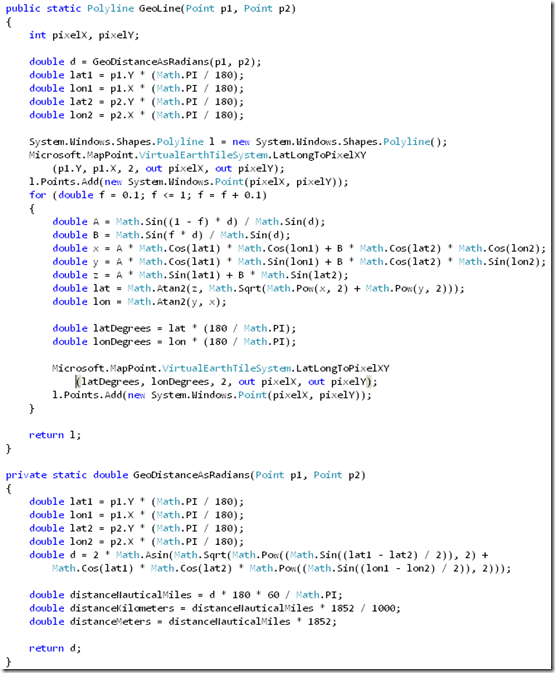 public static Polyline GeoLine(Point p1, Point p2)
{
    int pixelX, pixelY;

    double d = GeoDistanceAsRadians(p1, p2);
    double lat1 = p1.Y * (Math.PI / 180);
    double lon1 = p1.X * (Math.PI / 180);
    double lat2 = p2.Y * (Math.PI / 180);
    double lon2 = p2.X * (Math.PI / 180);

    System.Windows.Shapes.Polyline l = new System.Windows.Shapes.Polyline();
    Microsoft.MapPoint.VirtualEarthTileSystem.LatLongToPixelXY
        (p1.Y, p1.X, 2, out pixelX, out pixelY);
    l.Points.Add(new System.Windows.Point(pixelX, pixelY));
    for (double f = 0.1; f <= 1; f = f + 0.1)
    {
        double A = Math.Sin((1 - f) * d) / Math.Sin(d);
        double B = Math.Sin(f * d) / Math.Sin(d);
        double x = A * Math.Cos(lat1) * Math.Cos(lon1) + B * Math.Cos(lat2) * Math.Cos(lon2);
        double y = A * Math.Cos(lat1) * Math.Sin(lon1) + B * Math.Cos(lat2) * Math.Sin(lon2);
        double z = A * Math.Sin(lat1) + B * Math.Sin(lat2);
        double lat = Math.Atan2(z, Math.Sqrt(Math.Pow(x, 2) + Math.Pow(y, 2)));
        double lon = Math.Atan2(y, x);

        double latDegrees = lat * (180 / Math.PI);
        double lonDegrees = lon * (180 / Math.PI);

        Microsoft.MapPoint.VirtualEarthTileSystem.LatLongToPixelXY
            (latDegrees, lonDegrees, 2, out pixelX, out pixelY);
        l.Points.Add(new System.Windows.Point(pixelX, pixelY));
    }

    return l;
}

private static double GeoDistanceAsRadians(Point p1, Point p2)
{
    double lat1 = p1.Y * (Math.PI / 180);
    double lon1 = p1.X * (Math.PI / 180);
    double lat2 = p2.Y * (Math.PI / 180);
    double lon2 = p2.X * (Math.PI / 180);
    double d = 2 * Math.Asin(Math.Sqrt(Math.Pow((Math.Sin((lat1 - lat2) / 2)), 2) +
        Math.Cos(lat1) * Math.Cos(lat2) * Math.Pow((Math.Sin((lon1 - lon2) / 2)), 2)));

    double distanceNauticalMiles = d * 180 * 60 / Math.PI;
    double distanceKilometers = distanceNauticalMiles * 1852 / 1000;
    double distanceMeters = distanceNauticalMiles * 1852;

    return d;
}